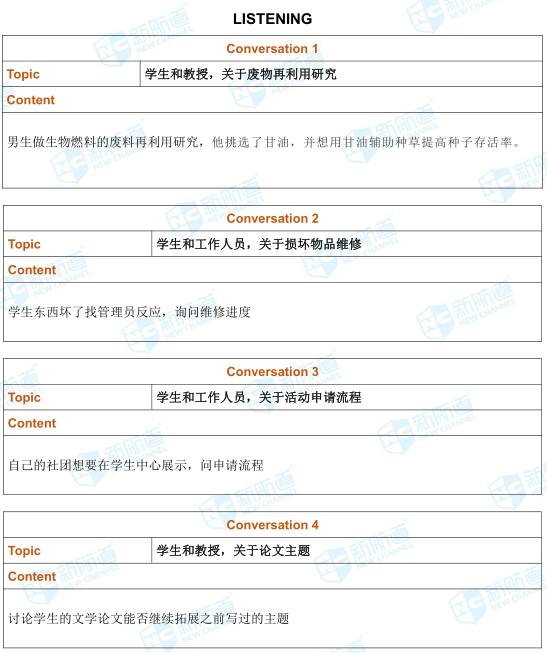 LISTENING

| Conversation 1 | |
|---|---|
| Topic | 学生和教授，关于废物再利用研究 |
| Content | |
| 男生做生物燃料的废料再利用研究，他挑选了甘油，并想用甘油辅助种草提高种子存活率。 | |

| Conversation 2 | |
|---|---|
| Topic | 学生和工作人员，关于损坏物品维修 |
| Content | |
| 学生东西坏了找管理员反应，询问维修进度 | |

| Conversation 3 | |
|---|---|
| Topic | 学生和工作人员，关于活动申请流程 |
| Content | |
| 自己的社团想要在学生中心展示，问申请流程 | |

| Conversation 4 | |
|---|---|
| Topic | 学生和教授，关于论文主题 |
| Content | |
| 讨论学生的文学论文能否继续拓展之前写过的主题 | |

新航道 NEW CHANNEL